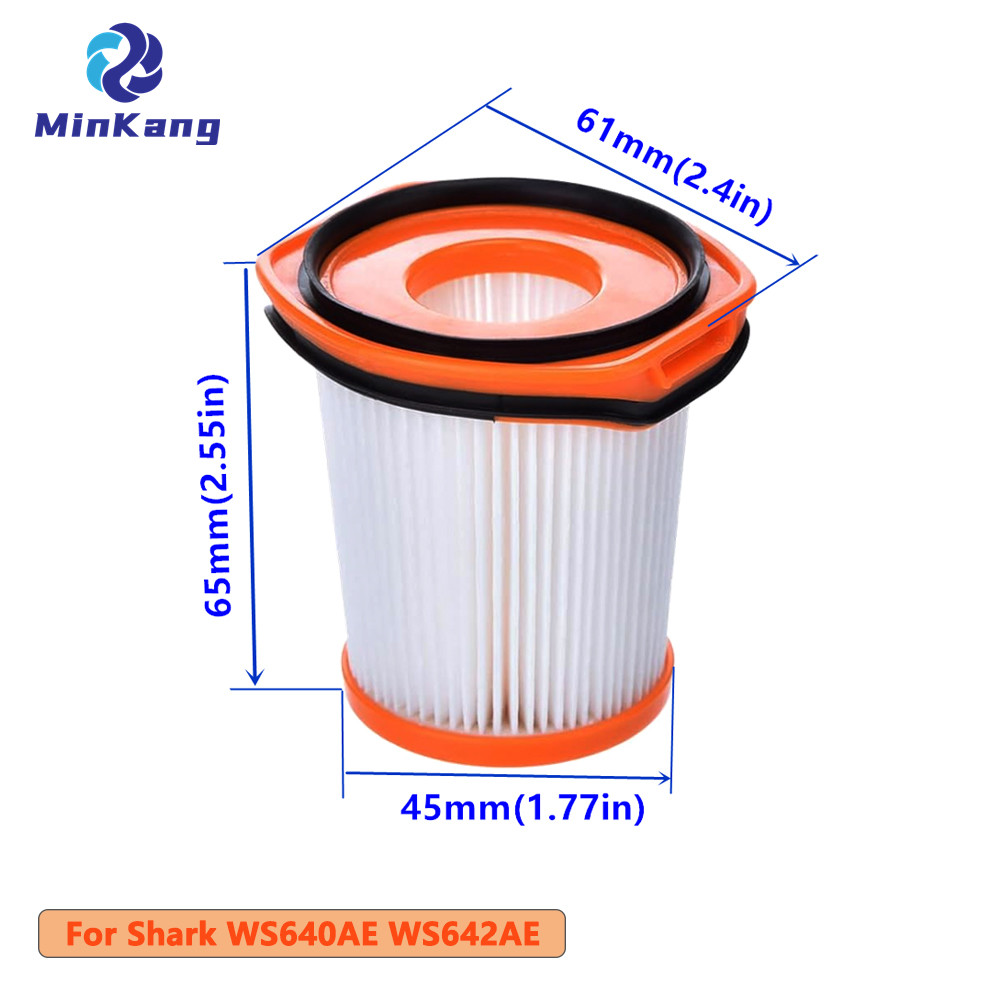 MinKang

61mm(2.4in)

65mm(2.55in)

45mm(1.77in)

For Shark WS640AE WS642AE